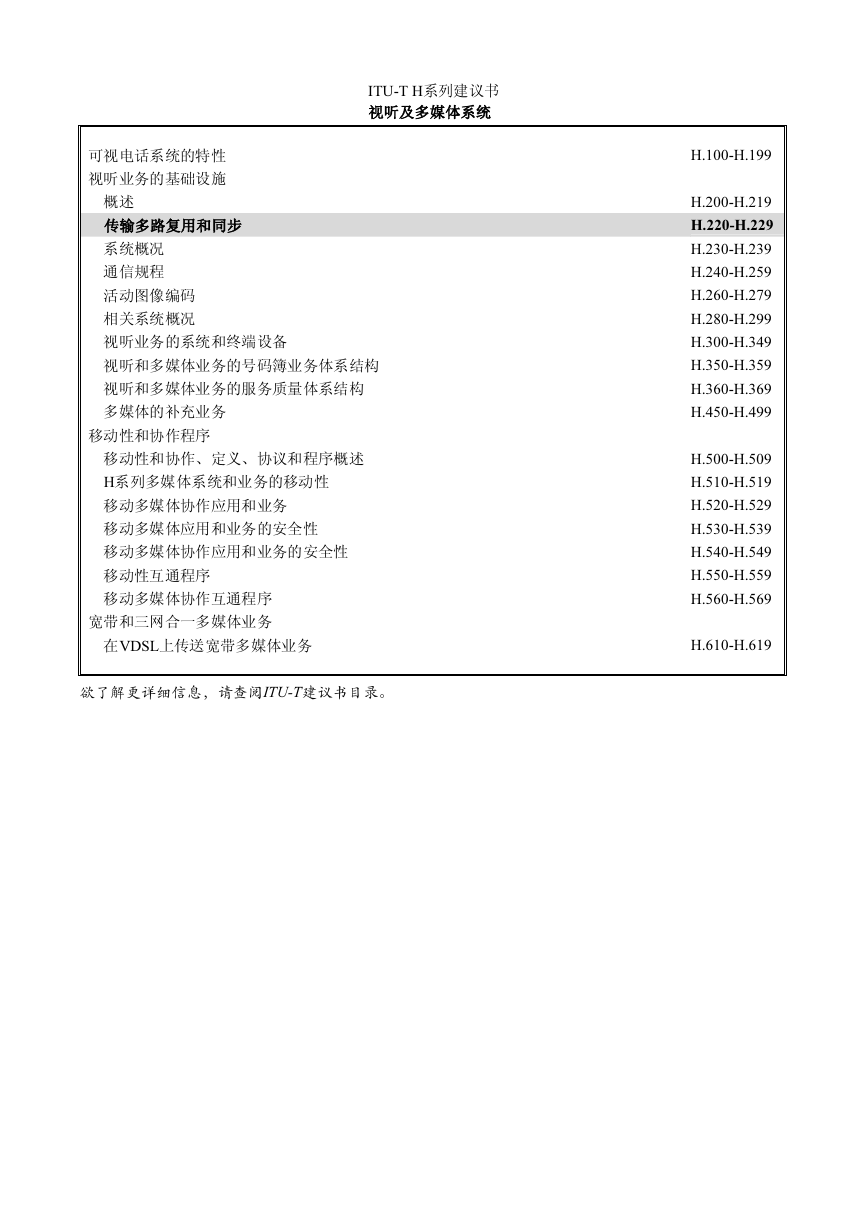 ITU-T H系列建议书
视听及多媒体系统

| | |
|---|---|
| 可视电话系统的特性 | H.100-H.199 |
| 视听业务的基础设施 | |
| 概述 | H.200-H.219 |
| 传输多路复用和同步 | H.220-H.229 |
| 系统概况 | H.230-H.239 |
| 通信规程 | H.240-H.259 |
| 活动图像编码 | H.260-H.279 |
| 相关系统概况 | H.280-H.299 |
| 视听业务的系统和终端设备 | H.300-H.349 |
| 视听和多媒体业务的号码簿业务体系结构 | H.350-H.359 |
| 视听和多媒体业务的服务质量体系结构 | H.360-H.369 |
| 多媒体的补充业务 | H.450-H.499 |
| 移动性和协作程序 | |
| 移动性和协作、定义、协议和程序概述 | H.500-H.509 |
| H系列多媒体系统和业务的移动性 | H.510-H.519 |
| 移动多媒体协作应用和业务 | H.520-H.529 |
| 移动多媒体应用和业务的安全性 | H.530-H.539 |
| 移动多媒体协作应用和业务的安全性 | H.540-H.549 |
| 移动性互通程序 | H.550-H.559 |
| 移动多媒体协作互通程序 | H.560-H.569 |
| 宽带和三网合一多媒体业务 | |
| 在VDSL上传送宽带多媒体业务 | H.610-H.619 |

欲了解更详细信息，请查阅ITU-T建议书目录。